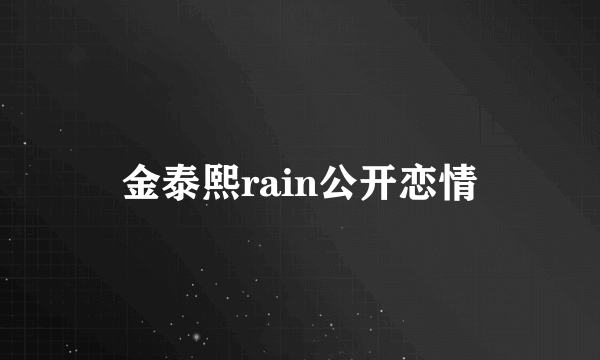 金泰熙rain公开恋情